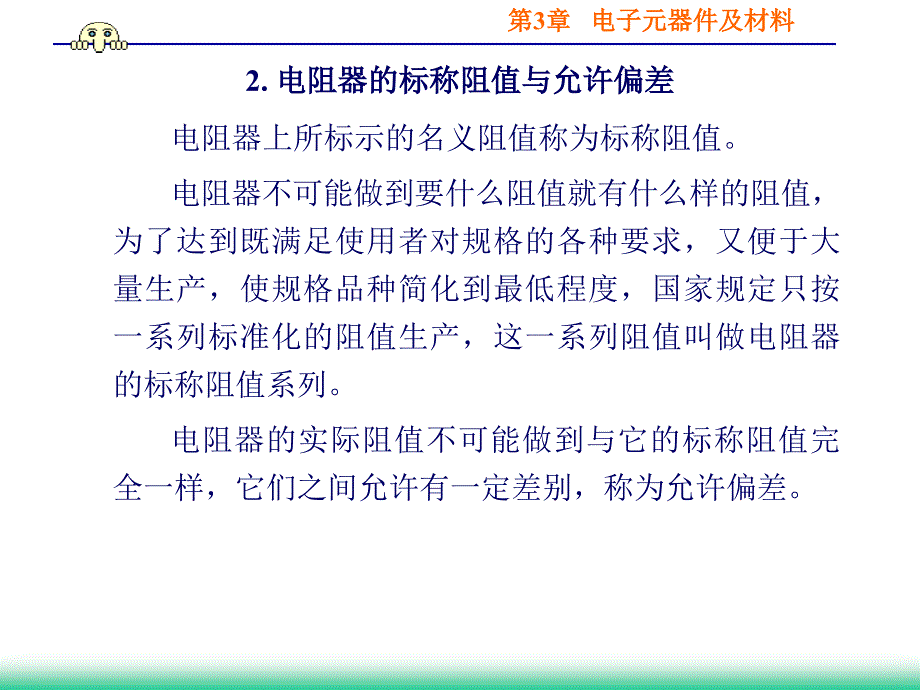 第3章 电子元器件及材料

2. 电阻器的标称阻值与允许偏差

电阻器上所标示的名义阻值称为标称阻值。

电阻器不可能做到要什么阻值就有什么样的阻值，为了达到既满足使用者对规格的各种要求，又便于大量生产，使规格品种简化到最低程度，国家规定只按一系列标准化的阻值生产，这一系列阻值叫做电阻器的标称阻值系列。

电阻器的实际阻值不可能做到与它的标称阻值完全一样，它们之间允许有一定差别，称为允许偏差。